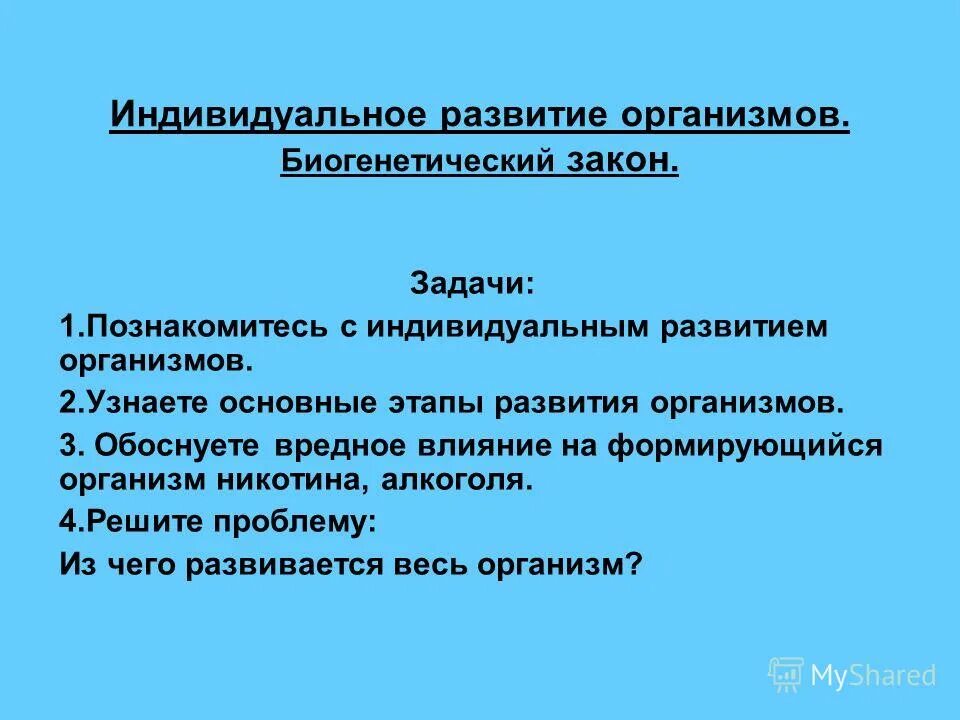 Индивидуальное развитие организмов.
Биогенетический закон.

Задачи:

1.Познакомитесь с индивидуальным развитием организмов.

2.Узнаете основные этапы развития организмов.

3. Обоснуете вредное влияние на формирующийся организм никотина, алкоголя.

4.Решите проблему:

Из чего развивается весь организм?

MyShared